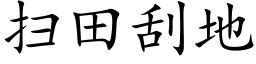 扫田刮地